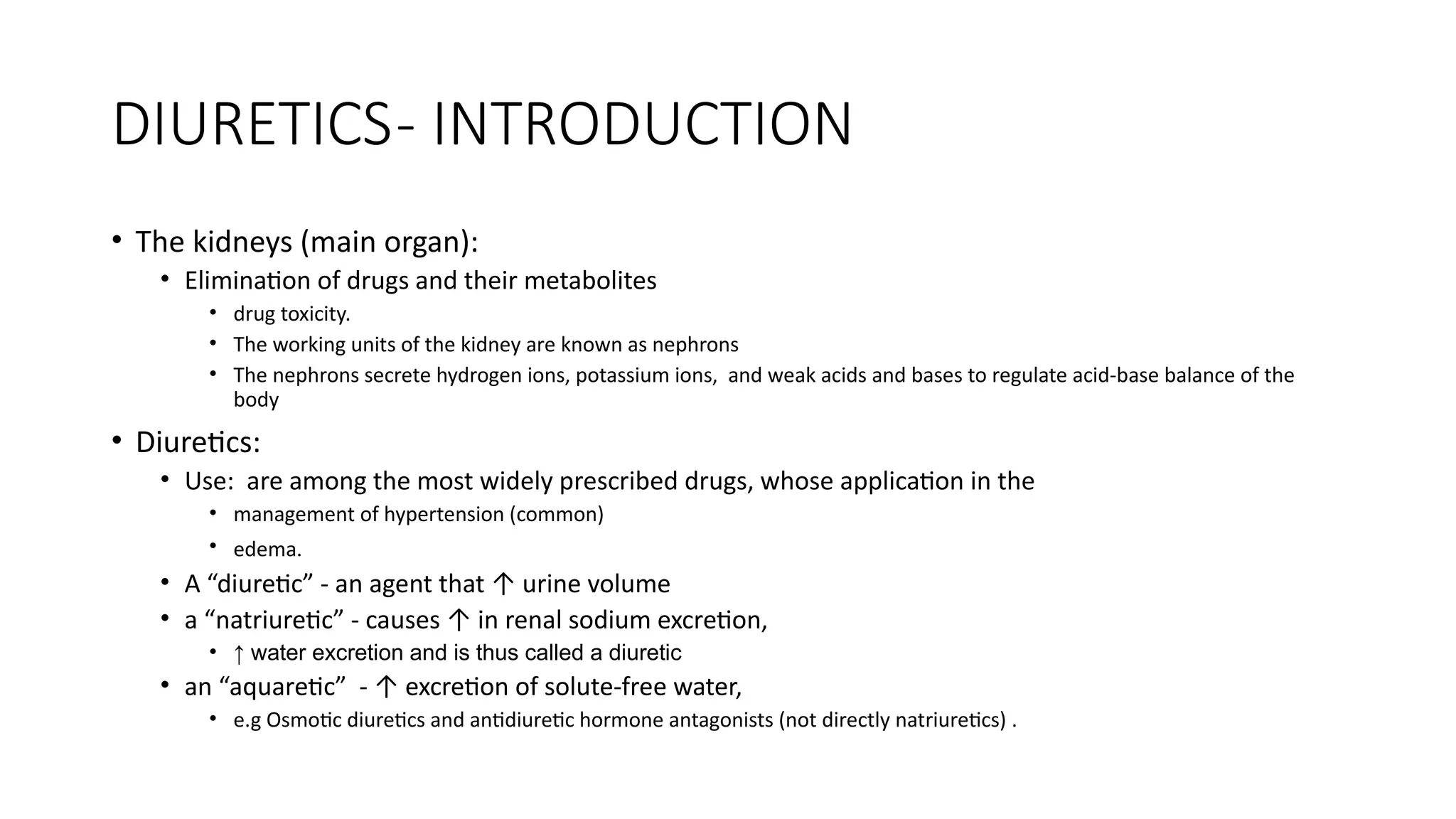 DIURETICS- INTRODUCTION

• The kidneys (main organ):
• Elimination of drugs and their metabolites
• drug toxicity.
• The working units of the kidney are known as nephrons
• The nephrons secrete hydrogen ions, potassium ions, and weak acids and bases to regulate acid-base balance of the body
• Diuretics:
• Use: are among the most widely prescribed drugs, whose application in the
• management of hypertension (common)
• edema.
• A "diuretic" - an agent that ↑ urine volume
• a "natriuretic" - causes ↑ in renal sodium excretion,
• ↑ water excretion and is thus called a diuretic
• an "aquaretic" - ↑ excretion of solute-free water,
• e.g Osmotic diuretics and antidiuretic hormone antagonists (not directly natriuretics) .